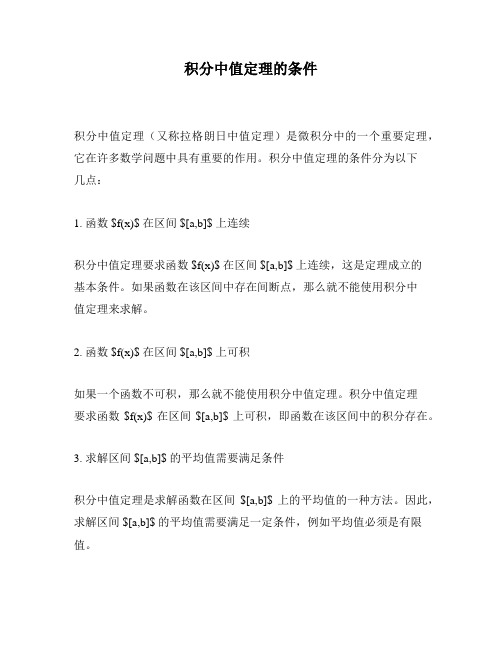 积分中值定理的条件

积分中值定理（又称拉格朗日中值定理）是微积分中的一个重要定理，它在许多数学问题中具有重要的作用。积分中值定理的条件分为以下几点：

1. 函数 $f(x)$ 在区间 $[a,b]$ 上连续

积分中值定理要求函数 $f(x)$ 在区间 $[a,b]$ 上连续，这是定理成立的基本条件。如果函数在该区间中存在间断点，那么就不能使用积分中值定理来求解。

2. 函数 $f(x)$ 在区间 $[a,b]$ 上可积

如果一个函数不可积，那么就不能使用积分中值定理。积分中值定理要求函数 $f(x)$ 在区间 $[a,b]$ 上可积，即函数在该区间中的积分存在。

3. 求解区间 $[a,b]$ 的平均值需要满足条件

积分中值定理是求解函数在区间 $[a,b]$ 上的平均值的一种方法。因此，求解区间 $[a,b]$ 的平均值需要满足一定条件，例如平均值必须是有限值。